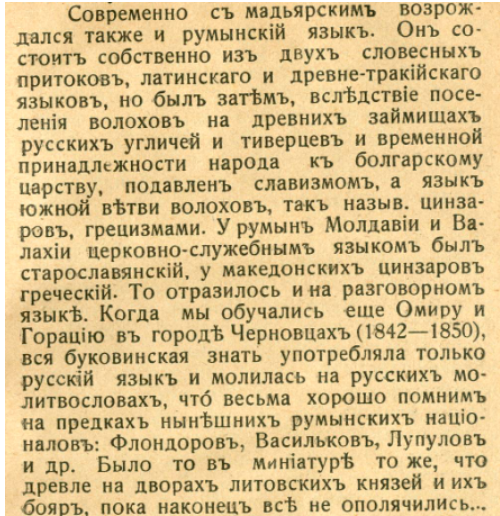 Современно съ мадьярскимъ возрождался также и румынскій языкъ. Онъ состоитъ собственно изъ двухъ словесныхъ притоковъ, латинскаго и древне-тракійскаго языковъ, но былъ затѣмъ, вслѣдствіе поселенія волоховъ на древнихъ займищахъ русскихъ угличей и тиверцевъ и временной принадлежности народа къ болгарскому царству, подавленъ славизмомъ, а языкъ южной вѣтви волоховъ, такъ назыв. цинзаровъ, грецизмами. У румынъ Молдавіи и Валахіи церковно-служебнымъ языкомъ былъ старославянскій, у македонскихъ цинзаровъ греческій. То отразилось и на разговорномъ языкѣ. Когда мы обучались еще Омиру и Горацію въ городѣ Черновцахъ (1842—1850), вся буковинская знать употребляла только русскій языкъ и молилась на русскихъ молитвословахъ, что́ весьма хорошо помнимъ на предкахъ нынѣшнихъ румынскихъ націоналовъ: Флондоровъ, Васильковъ, Лупуловъ и др. Было то въ миніатурѣ то же, что древле на дворахъ литовскихъ князей и ихъ бояръ, пока наконецъ всѣ не ополячились...